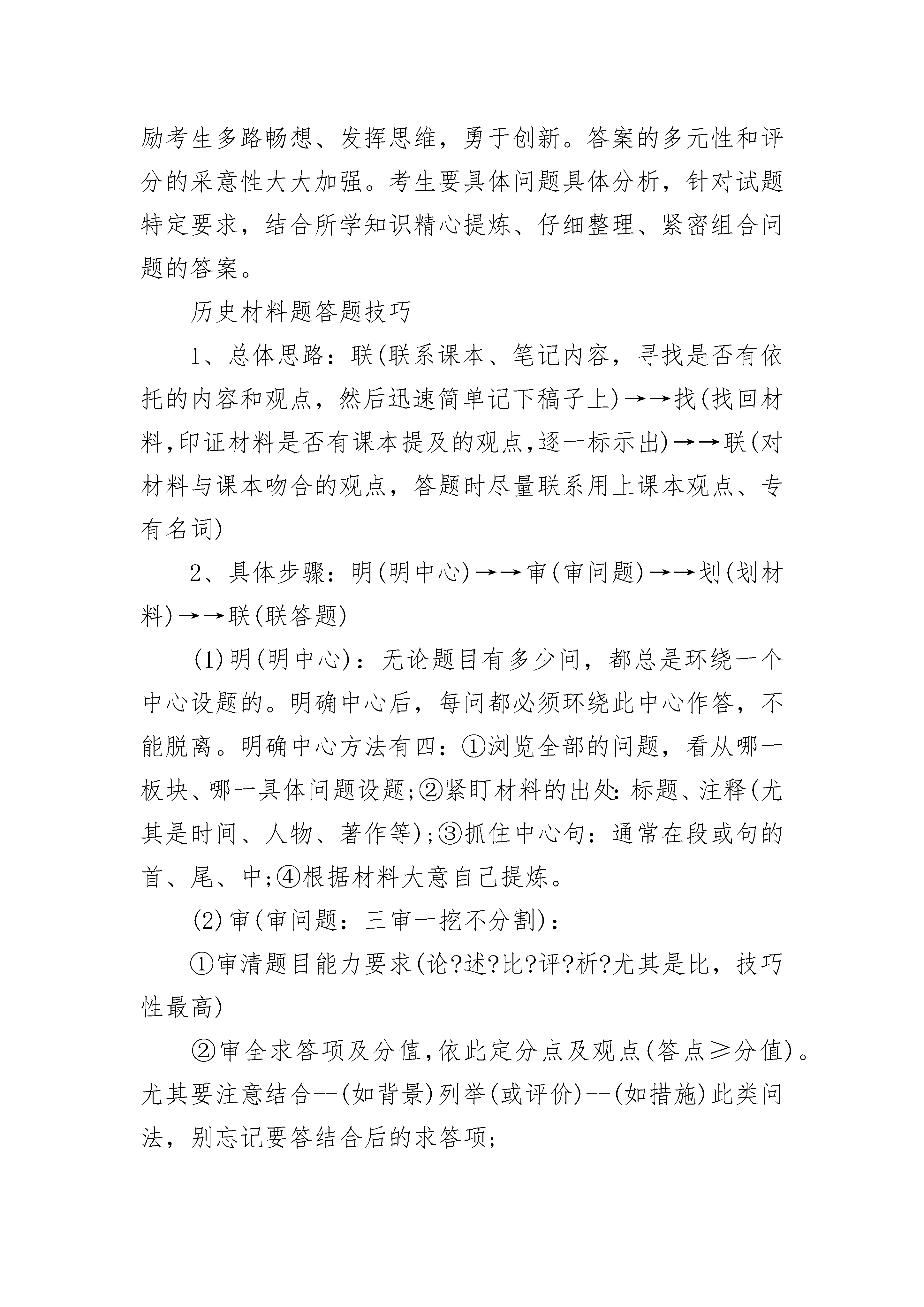 励考生多路畅想、发挥思维，勇于创新。答案的多元性和评分的采意性大大加强。考生要具体问题具体分析，针对试题特定要求，结合所学知识精心提炼、仔细整理、紧密组合问题的答案。

历史材料题答题技巧

1、总体思路：联(联系课本、笔记内容，寻找是否有依托的内容和观点，然后迅速简单记下稿子上)→→找(找回材料,印证材料是否有课本提及的观点,逐一标示出)→→联(对材料与课本吻合的观点，答题时尽量联系用上课本观点、专有名词)

2、具体步骤：明(明中心)→→审(审问题)→→划(划材料)→→联(联答题)

(1)明(明中心)：无论题目有多少问，都总是环绕一个中心设题的。明确中心后，每问都必须环绕此中心作答，不能脱离。明确中心方法有四：①浏览全部的问题，看从哪一板块、哪一具体问题设题;②紧盯材料的出处:标题、注释(尤其是时间、人物、著作等);③抓住中心句：通常在段或句的首、尾、中;④根据材料大意自己提炼。

(2)审(审问题：三审一挖不分割)：

①审清题目能力要求(论?述?比?评?析?尤其是比，技巧性最高)

②审全求答项及分值,依此定分点及观点(答点≥分值)。尤其要注意结合--(如背景)列举(或评价)--(如措施)此类问法，别忘记要答结合后的求答项;